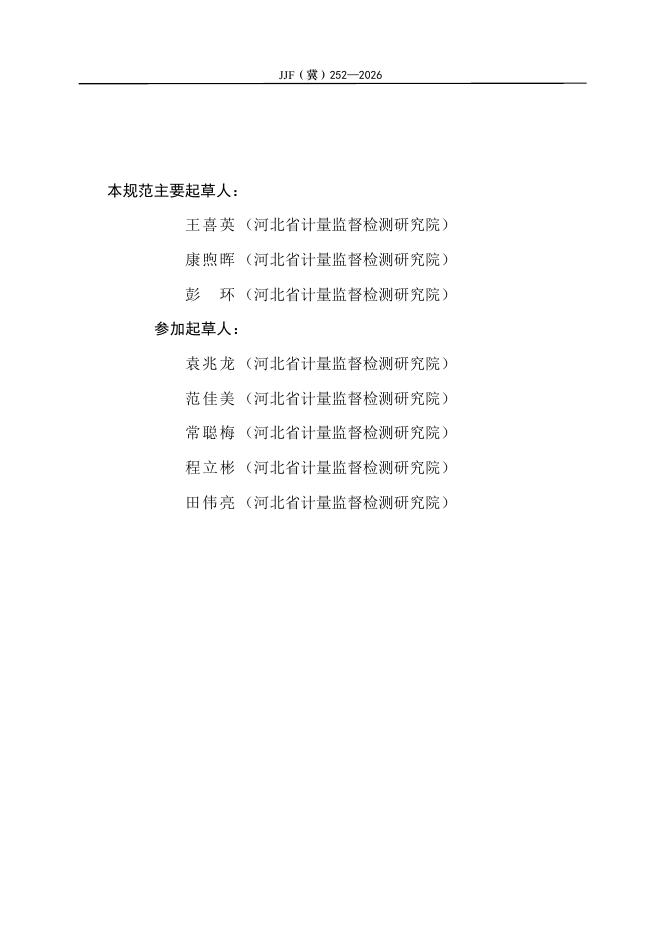 JJF（冀）252—2026

本规范主要起草人：

王喜英（河北省计量监督检测研究院）

康煦晖（河北省计量监督检测研究院）

彭　环（河北省计量监督检测研究院）

参加起草人：

袁兆龙（河北省计量监督检测研究院）

范佳美（河北省计量监督检测研究院）

常聪梅（河北省计量监督检测研究院）

程立彬（河北省计量监督检测研究院）

田伟亮（河北省计量监督检测研究院）